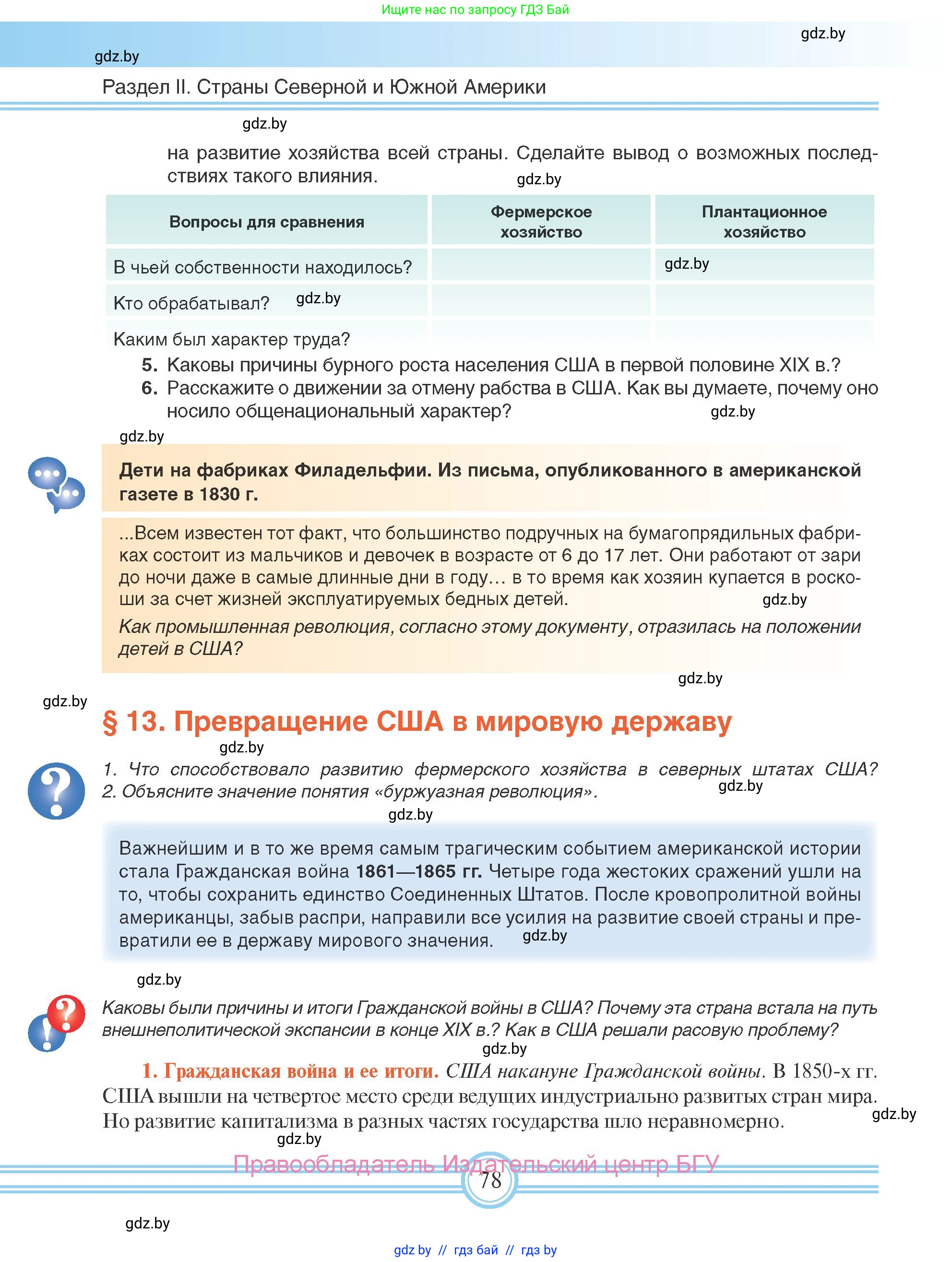 Ищите нас по запросу ГДЗ Бай

gdz.by

gdz.by

Раздел II. Страны Северной и Южной Америки

gdz.by

на развитие хозяйства всей страны. Сделайте вывод о возможных последствиях такого влияния.

gdz.by

| Вопросы для сравнения | Фермерское хозяйство | Плантационное хозяйство |
|---|---|---|
| В чьей собственности находилось? | | gdz.by |
| Кто обрабатывал? gdz.by | | |
| Каким был характер труда? | | |

5. Каковы причины бурного роста населения США в первой половине XIX в.?
6. Расскажите о движении за отмену рабства в США. Как вы думаете, почему оно носило общенациональный характер?

gdz.by

gdz.by

Дети на фабриках Филадельфии. Из письма, опубликованного в американской газете в 1830 г.

...Всем известен тот факт, что большинство подручных на бумагопрядильных фабриках состоит из мальчиков и девочек в возрасте от 6 до 17 лет. Они работают от зари до ночи даже в самые длинные дни в году… в то время как хозяин купается в роскоши за счет жизней эксплуатируемых бедных детей.

gdz.by

Как промышленная революция, согласно этому документу, отразилась на положении детей в США?

gdz.by

gdz.by

§ 13. Превращение США в мировую державу

gdz.by

1. Что способствовало развитию фермерского хозяйства в северных штатах США? 2. Объясните значение понятия «буржуазная революция».

gdz.by

gdz.by

Важнейшим и в то же время самым трагическим событием американской истории стала Гражданская война 1861—1865 гг. Четыре года жестоких сражений ушли на то, чтобы сохранить единство Соединенных Штатов. После кровопролитной войны американцы, забыв распри, направили все усилия на развитие своей страны и превратили ее в державу мирового значения.

gdz.by

gdz.by

Каковы были причины и итоги Гражданской войны в США? Почему эта страна встала на путь внешнеполитической экспансии в конце XIX в.? Как в США решали расовую проблему?

gdz.by

1. Гражданская война и ее итоги. США накануне Гражданской войны. В 1850-х гг. США вышли на четвертое место среди ведущих индустриально развитых стран мира. Но развитие капитализма в разных частях государства шло неравномерно.

gdz.by

gdz.by

Правообладатель Издательский центр БГУ

78

gdz.by

gdz.by // гдз бай // гдз by